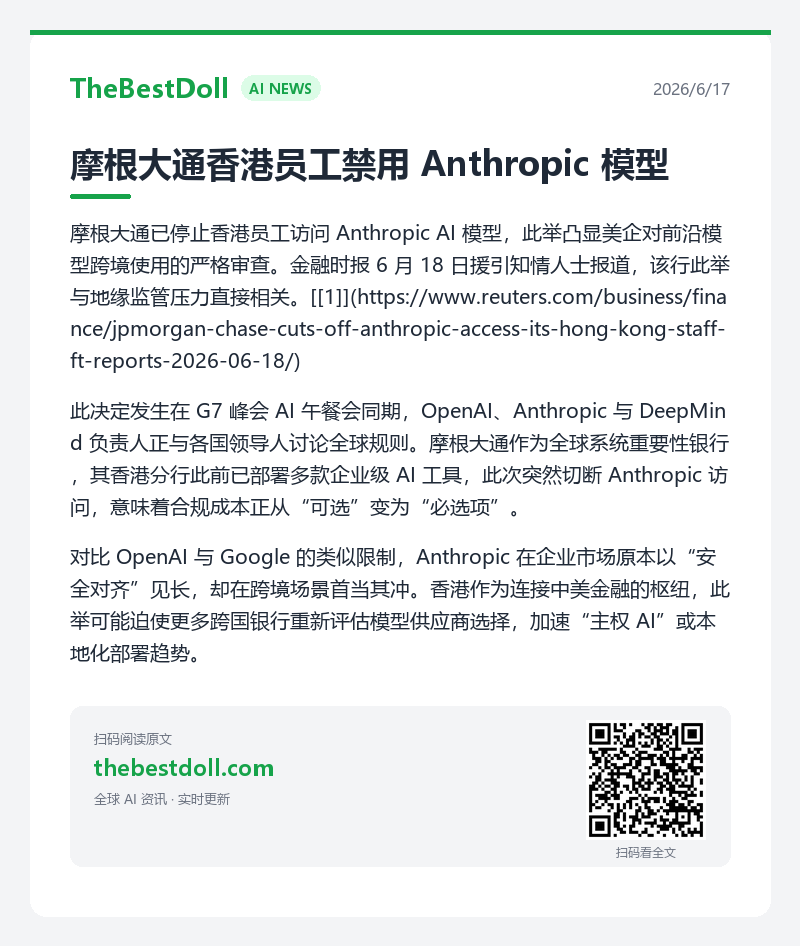 TheBestDoll AI NEWS
2026/6/17

摩根大通香港员工禁用Anthropic模型

摩根大通已停止香港员工访问Anthropic AI模型，此举凸显美企对前沿模型跨境使用的严格审查。金融时报6月18日援引知情人士报道，该行此举与地缘监管压力直接相关。[[1]](https://www.reuters.com/business/finance/jpmorgan-chase-cuts-off-anthropic-access-its-hong-kong-staff-ft-reports-2026-06-18/)

此决定发生在G7峰会AI午餐会同期，OpenAI、Anthropic与DeepMind负责人正与各国领导人讨论全球规则。摩根大通作为全球系统重要性银行，其香港分行此前已部署多款企业级AI工具，此次突然切断Anthropic访问，意味着合规成本正从“可选”变为“必选项”。

对比OpenAI与Google的类似限制，Anthropic在企业市场原本以“安全对齐”见长，却在跨境场景首当其冲。香港作为连接中美金融的枢纽，此举可能迫使更多跨国银行重新评估模型供应商选择，加速“主权AI”或本地化部署趋势。

扫码阅读原文
thebestdoll.com
全球AI资讯 · 实时更新
扫码看全文